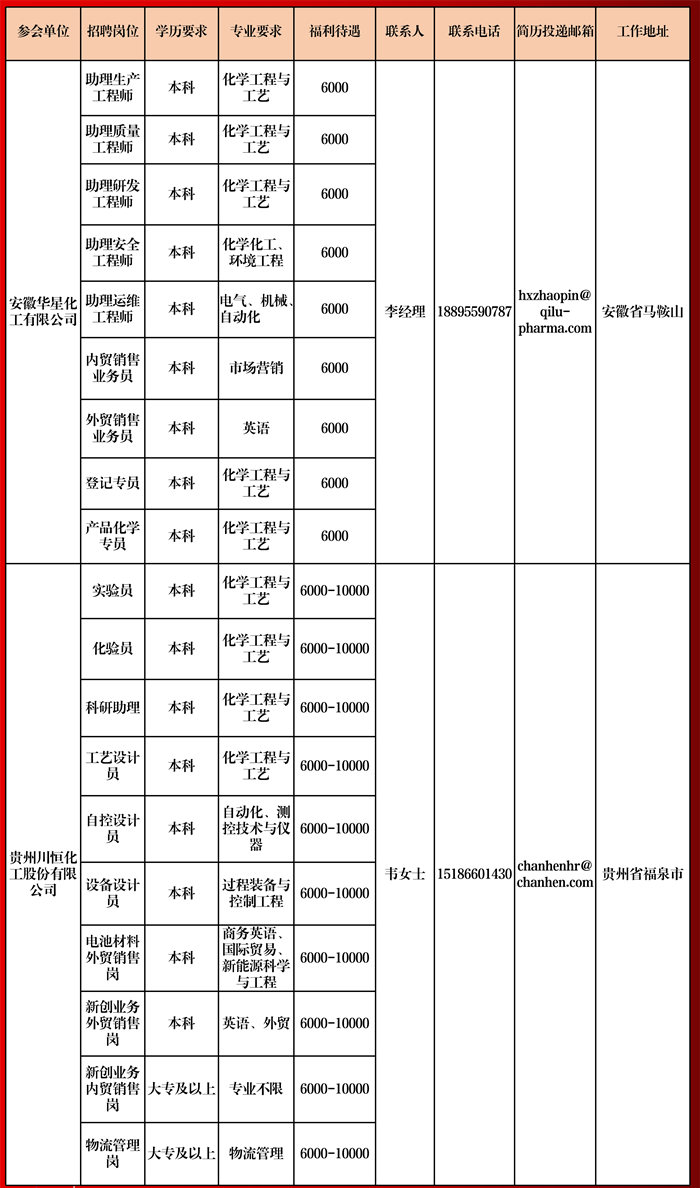 | 参会单位 | 招聘岗位 | 学历要求 | 专业要求 | 福利待遇 | 联系人 | 联系电话 | 简历投递邮箱 | 工作地址 |
|---|---|---|---|---|---|---|---|---|
| 安徽华星化工有限公司 | 助理生产工程师 | 本科 | 化学工程与工艺 | 6000 | 李经理 | 18895590787 | hxzhaopin@qilu-pharma.com | 安徽省马鞍山 |
| | 助理质量工程师 | 本科 | 化学工程与工艺 | 6000 | | | | |
| | 助理研发工程师 | 本科 | 化学工程与工艺 | 6000 | | | | |
| | 助理安全工程师 | 本科 | 化学化工、环境工程 | 6000 | | | | |
| | 助理运维工程师 | 本科 | 电气、机械、自动化 | 6000 | | | | |
| | 内贸销售业务员 | 本科 | 市场营销 | 6000 | | | | |
| | 外贸销售业务员 | 本科 | 英语 | 6000 | | | | |
| | 登记专员 | 本科 | 化学工程与工艺 | 6000 | | | | |
| | 产品化学专员 | 本科 | 化学工程与工艺 | 6000 | | | | |
| 贵州川恒化工股份有限公司 | 实验员 | 本科 | 化学工程与工艺 | 6000-10000 | 韦女士 | 15186601430 | chanhenhr@chanhen.com | 贵州省福泉市 |
| | 化验员 | 本科 | 化学工程与工艺 | 6000-10000 | | | | |
| | 科研助理 | 本科 | 化学工程与工艺 | 6000-10000 | | | | |
| | 工艺设计员 | 本科 | 化学工程与工艺 | 6000-10000 | | | | |
| | 自控设计员 | 本科 | 自动化、测控技术与仪器 | 6000-10000 | | | | |
| | 设备设计员 | 本科 | 过程装备与控制工程 | 6000-10000 | | | | |
| | 电池材料外贸销售岗 | 本科 | 商务英语、国际贸易、新能源科学与工程 | 6000-10000 | | | | |
| | 新创业务外贸销售岗 | 本科 | 英语、外贸 | 6000-10000 | | | | |
| | 新创业务内贸销售岗 | 大专及以上 | 专业不限 | 6000-10000 | | | | |
| | 物流管理岗 | 大专及以上 | 物流管理 | 6000-10000 | | | | |